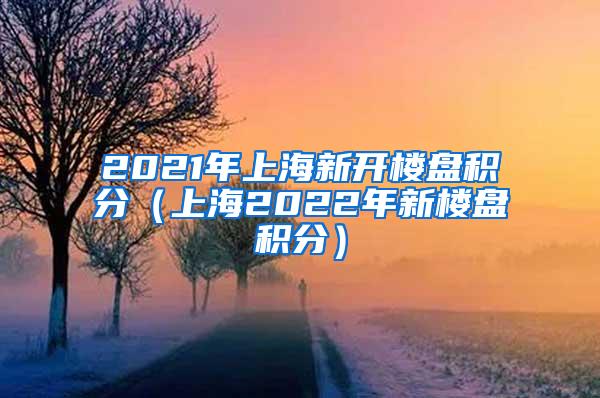 2021年上海新开楼盘积分（上海2022年新楼盘积分）